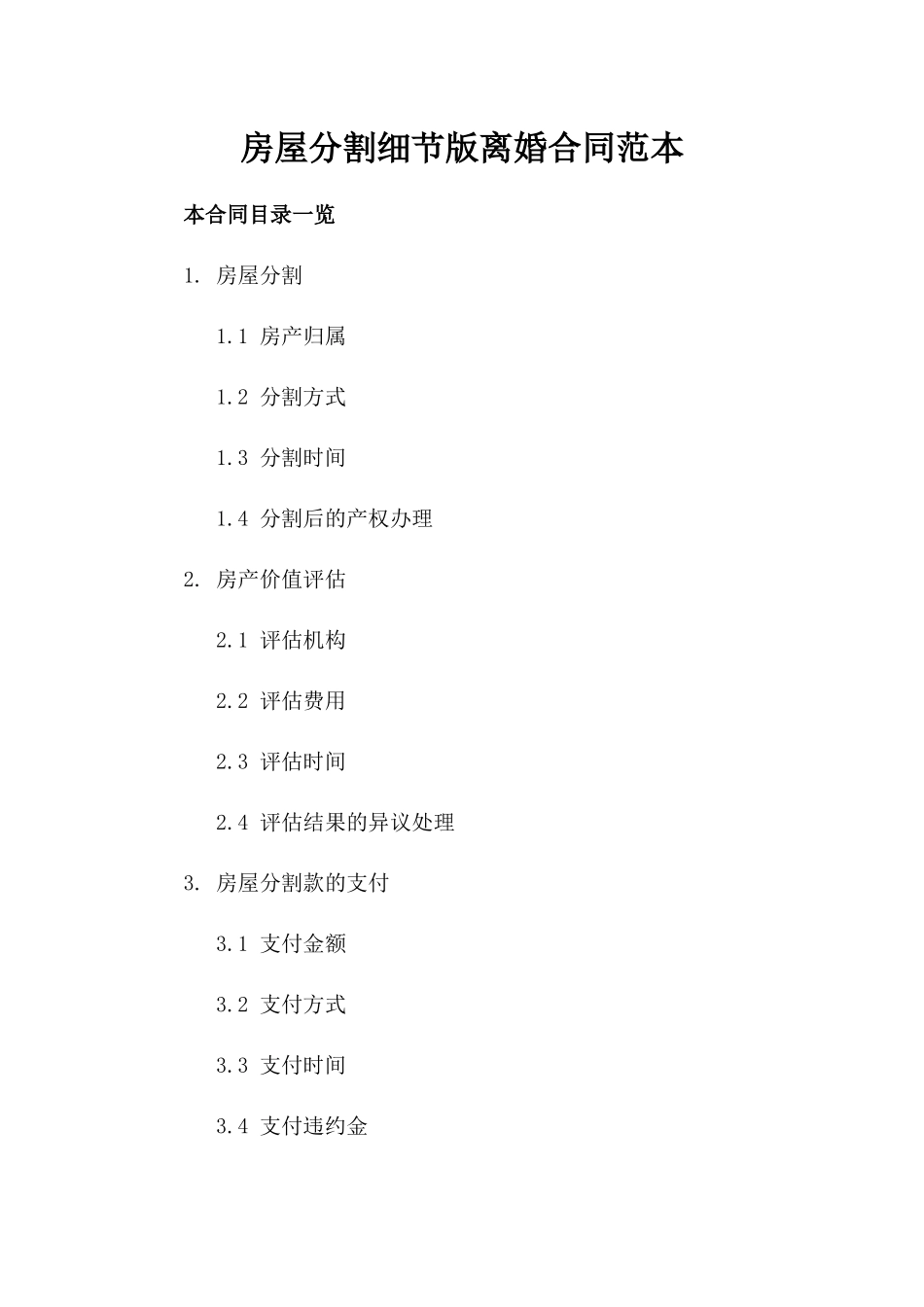 房屋分割细节版离婚合同范本

本合同目录一览

1. 房屋分割

1.1 房产归属

1.2 分割方式

1.3 分割时间

1.4 分割后的产权办理

2. 房产价值评估

2.1 评估机构

2.2 评估费用

2.3 评估时间

2.4 评估结果的异议处理

3. 房屋分割款的支付

3.1 支付金额

3.2 支付方式

3.3 支付时间

3.4 支付违约金